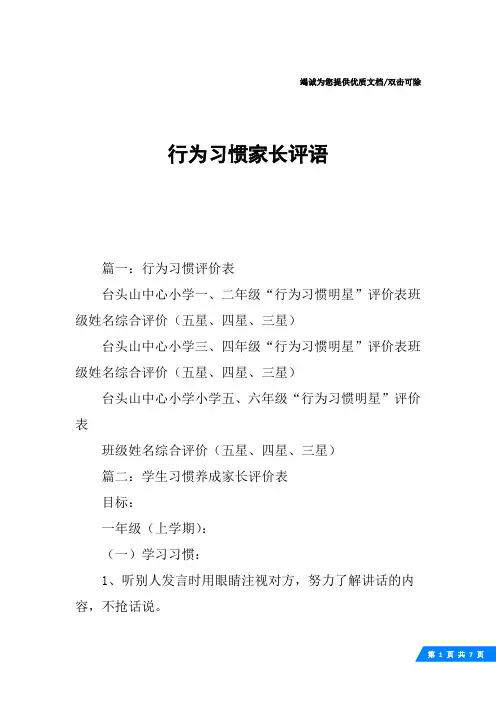 竭诚为您提供优质文档/双击可除

行为习惯家长评语

篇一：行为习惯评价表

台头山中心小学一、二年级“行为习惯明星”评价表班级姓名综合评价（五星、四星、三星）

台头山中心小学三、四年级“行为习惯明星”评价表班级姓名综合评价（五星、四星、三星）

台头山中心小学小学五、六年级“行为习惯明星”评价表

班级姓名综合评价（五星、四星、三星）

篇二：学生习惯养成家长评价表

目标：

一年级（上学期）：

（一）学习习惯：

1、听别人发言时用眼睛注视对方，努力了解讲话的内容，不抢话说。

第 1 页 共 7 页